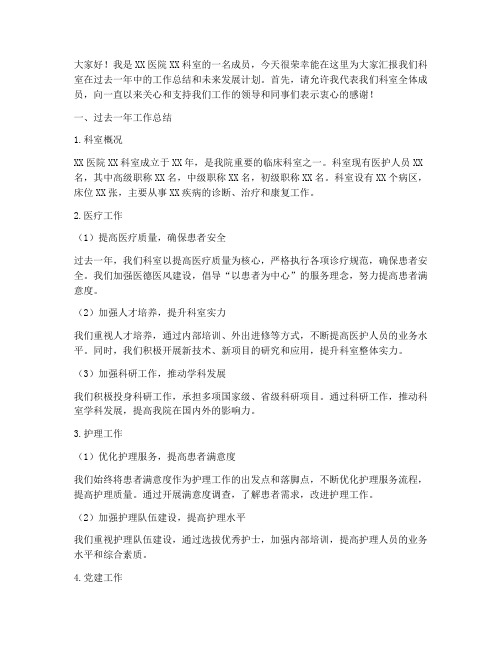 大家好！我是XX医院XX科室的一名成员，今天很荣幸能在这里为大家汇报我们科室在过去一年中的工作总结和未来发展计划。首先，请允许我代表我们科室全体成员，向一直以来关心和支持我们工作的领导和同事们表示衷心的感谢！

一、过去一年工作总结

1.科室概况

XX医院XX科室成立于XX年，是我院重要的临床科室之一。科室现有医护人员XX名，其中高级职称XX名，中级职称XX名，初级职称XX名。科室设有XX个病区，床位XX张，主要从事XX疾病的诊断、治疗和康复工作。

2.医疗工作

（1）提高医疗质量，确保患者安全

过去一年，我们科室以提高医疗质量为核心，严格执行各项诊疗规范，确保患者安全。我们加强医德医风建设，倡导“以患者为中心”的服务理念，努力提高患者满意度。

（2）加强人才培养，提升科室实力

我们重视人才培养，通过内部培训、外出进修等方式，不断提高医护人员的业务水平。同时，我们积极开展新技术、新项目的研究和应用，提升科室整体实力。

（3）加强科研工作，推动学科发展

我们积极投身科研工作，承担多项国家级、省级科研项目。通过科研工作，推动科室学科发展，提高我院在国内外的影响力。

3.护理工作

（1）优化护理服务，提高患者满意度

我们始终将患者满意度作为护理工作的出发点和落脚点，不断优化护理服务流程，提高护理质量。通过开展满意度调查，了解患者需求，改进护理工作。

（2）加强护理队伍建设，提高护理水平

我们重视护理队伍建设，通过选拔优秀护士，加强内部培训，提高护理人员的业务水平和综合素质。

4.党建工作